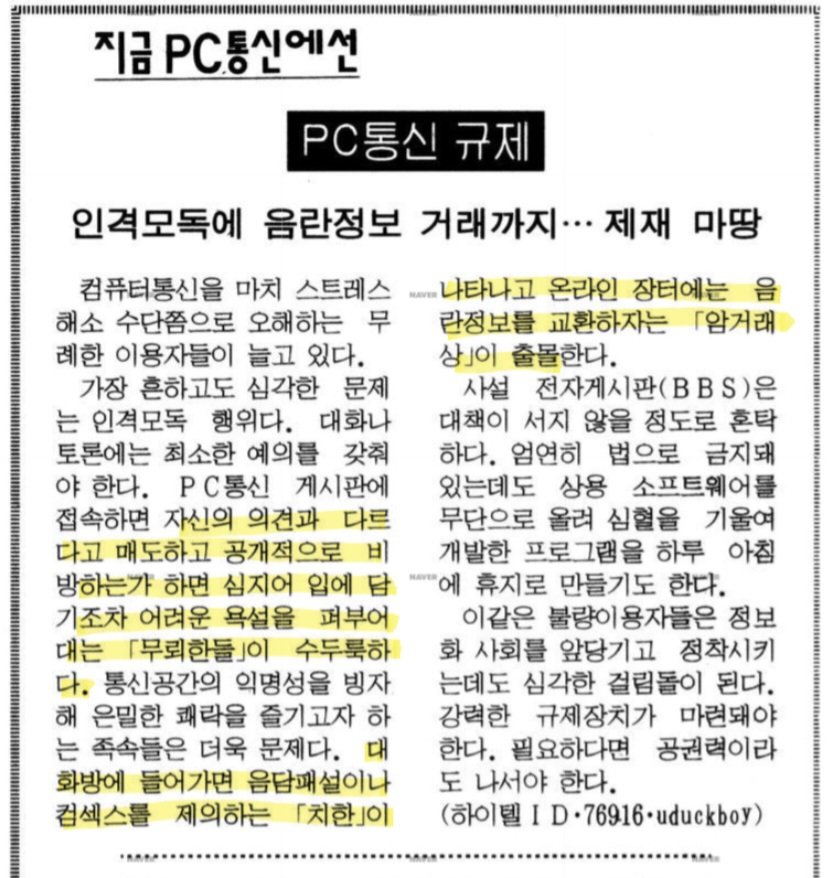 지금 PC통신에선

PC통신 규제

인격모독에 음란정보 거래까지… 제재 마땅

컴퓨터통신을 마치 스트레스 해소 수단쯤으로 오해하는 무례한 이용자들이 늘고 있다.

가장 흔하고도 심각한 문제는 인격모독 행위다. 대화나 토론에는 최소한 예의를 갖춰야 한다. PC통신 게시판에 접속하면 자신의 의견과 다르다고 매도하고 공개적으로 비방하는가 하면 심지어 입에 담기조차 어려운 욕설을 퍼부어대는 「무뢰한들」이 수두룩하다. 통신공간의 익명성을 빙자해 은밀한 쾌락을 즐기고자 하는 족속들은 더욱 문제다. 대화방에 들어가면 음담패설이나 컴섹스를 제의하는 「치한」이 나타나고 온라인 장터에는 음란정보를 교환하자는 「암거래상」이 출몰한다.

사설 전자게시판(BBS)은 대책이 서지 않을 정도로 혼탁하다. 엄연히 법으로 금지돼 있는데도 상용 소프트웨어를 무단으로 올려 심혈을 기울여 개발한 프로그램을 하루 아침에 휴지로 만들기도 한다.

이같은 불량이용자들은 정보화 사회를 앞당기고 정착시키는데도 심각한 걸림돌이 된다. 강력한 규제장치가 마련돼야 한다. 필요하다면 공권력이라도 나서야 한다.

(하이텔 ID·76916·uduckboy)